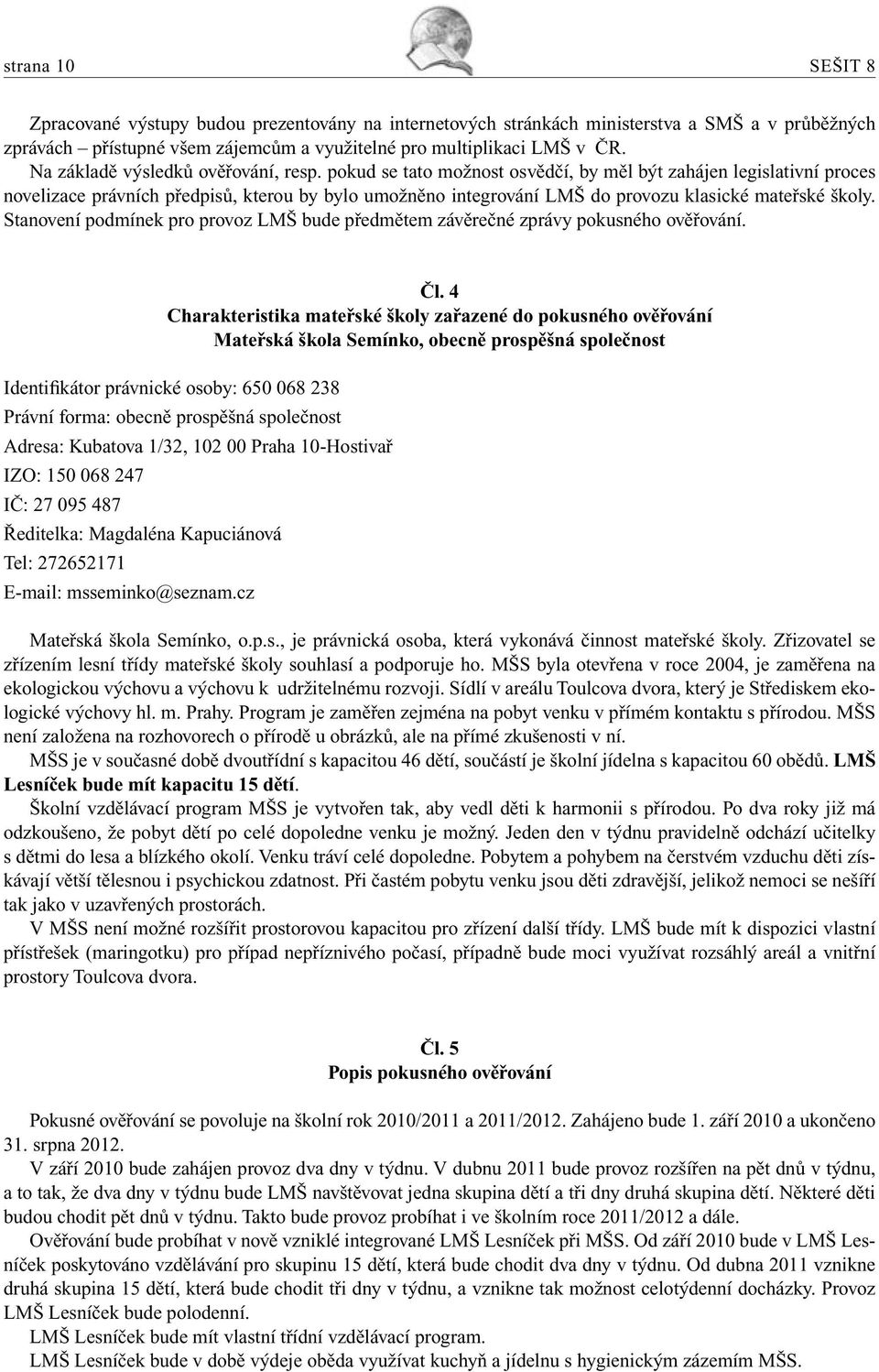 strana 10 SEŠIT 8

Zpracované výstupy budou prezentovány na internetových stránkách ministerstva a SMŠ a v průběžných zprávách – přístupné všem zájemcům a využitelné pro multiplikaci LMŠ v ČR.

Na základě výsledků ověřování, resp. pokud se tato možnost osvědčí, by měl být zahájen legislativní proces novelizace právních předpisů, kterou by bylo umožněno integrování LMŠ do provozu klasické mateřské školy. Stanovení podmínek pro provoz LMŠ bude předmětem závěrečné zprávy pokusného ověřování.

Čl. 4
Charakteristika mateřské školy zařazené do pokusného ověřování
Mateřská škola Semínko, obecně prospěšná společnost

Identifikátor právnické osoby: 650 068 238

Právní forma: obecně prospěšná společnost

Adresa: Kubatova 1/32, 102 00 Praha 10-Hostivař

IZO: 150 068 247

IČ: 27 095 487

Ředitelka: Magdaléna Kapuciánová

Tel: 272652171

E-mail: msseminko@seznam.cz

Mateřská škola Semínko, o.p.s., je právnická osoba, která vykonává činnost mateřské školy. Zřizovatel se zřízením lesní třídy mateřské školy souhlasí a podporuje ho. MŠS byla otevřena v roce 2004, je zaměřena na ekologickou výchovu a výchovu k udržitelnému rozvoji. Sídlí v areálu Toulcova dvora, který je Střediskem ekologické výchovy hl. m. Prahy. Program je zaměřen zejména na pobyt venku v přímém kontaktu s přírodou. MŠS není založena na rozhovorech o přírodě u obrázků, ale na přímé zkušenosti v ní.

MŠS je v současné době dvoutřídní s kapacitou 46 dětí, součástí je školní jídelna s kapacitou 60 obědů. LMŠ Lesníček bude mít kapacitu 15 dětí.

Školní vzdělávací program MŠS je vytvořen tak, aby vedl děti k harmonii s přírodou. Po dva roky již má odzkoušeno, že pobyt dětí po celé dopoledne venku je možný. Jeden den v týdnu pravidelně odchází učitelky s dětmi do lesa a blízkého okolí. Venku tráví celé dopoledne. Pobytem a pohybem na čerstvém vzduchu děti získávají větší tělesnou i psychickou zdatnost. Při častém pobytu venku jsou děti zdravější, jelikož nemoci se nešíří tak jako v uzavřených prostorách.

V MŠS není možné rozšířit prostorovou kapacitu pro zřízení další třídy. LMŠ bude mít k dispozici vlastní přístřešek (maringotku) pro případ nepříznivého počasí, případně bude moci využívat rozsáhlý areál a vnitřní prostory Toulcova dvora.

Čl. 5
Popis pokusného ověřování

Pokusné ověřování se povoluje na školní rok 2010/2011 a 2011/2012. Zahájeno bude 1. září 2010 a ukončeno 31. srpna 2012.

V září 2010 bude zahájen provoz dva dny v týdnu. V dubnu 2011 bude provoz rozšířen na pět dnů v týdnu, a to tak, že dva dny v týdnu bude LMŠ navštěvovat jedna skupina dětí a tři dny druhá skupina dětí. Některé děti budou chodit pět dnů v týdnu. Takto bude provoz probíhat i ve školním roce 2011/2012 a dále.

Ověřování bude probíhat v nově vzniklé integrované LMŠ Lesníček při MŠS. Od září 2010 bude v LMŠ Lesníček poskytováno vzdělávání pro skupinu 15 dětí, která bude chodit dva dny v týdnu. Od dubna 2011 vznikne druhá skupina 15 dětí, která bude chodit tři dny v týdnu, a vznikne tak možnost celotýdenní docházky. Provoz LMŠ Lesníček bude polodenní.

LMŠ Lesníček bude mít vlastní třídní vzdělávací program.

LMŠ Lesníček bude v době výdeje oběda využívat kuchyň a jídelnu s hygienickým zázemím MŠS.